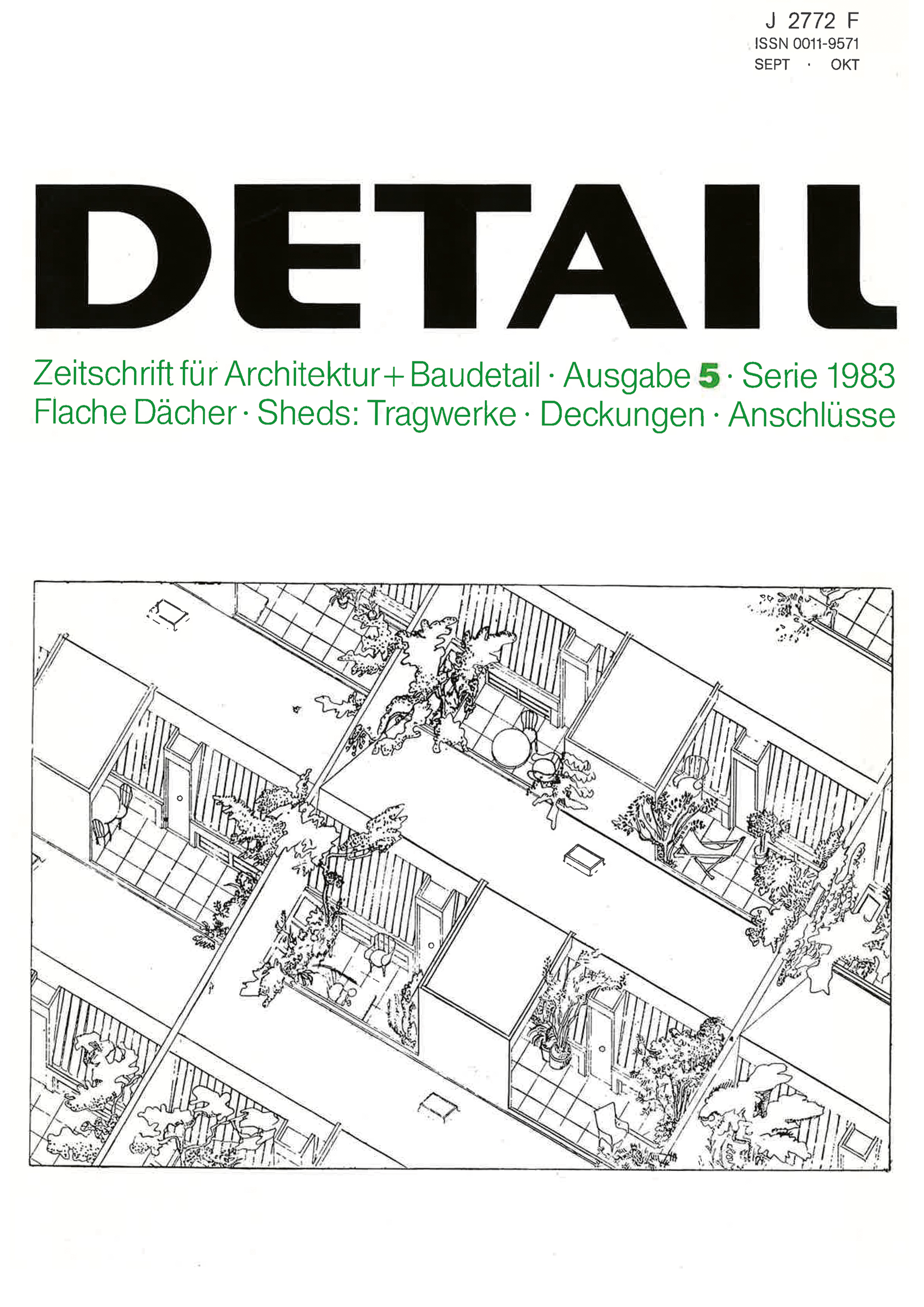 J 2772 F
ISSN 0011-9571
SEPT · OKT

DETAIL

Zeitschrift für Architektur + Baudetail · Ausgabe 5 · Serie 1983
Flache Dächer · Sheds: Tragwerke · Deckungen · Anschlüsse